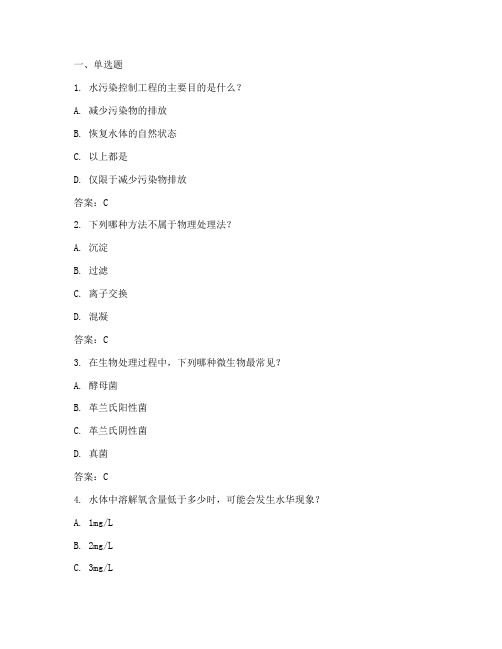 一、单选题

1. 水污染控制工程的主要目的是什么？

A. 减少污染物的排放

B. 恢复水体的自然状态

C. 以上都是

D. 仅限于减少污染物排放

答案：C

2. 下列哪种方法不属于物理处理法？

A. 沉淀

B. 过滤

C. 离子交换

D. 混凝

答案：C

3. 在生物处理过程中，下列哪种微生物最常见？

A. 酵母菌

B. 革兰氏阳性菌

C. 革兰氏阴性菌

D. 真菌

答案：C

4. 水体中溶解氧含量低于多少时，可能会发生水华现象？

A. 1mg/L

B. 2mg/L

C. 3mg/L